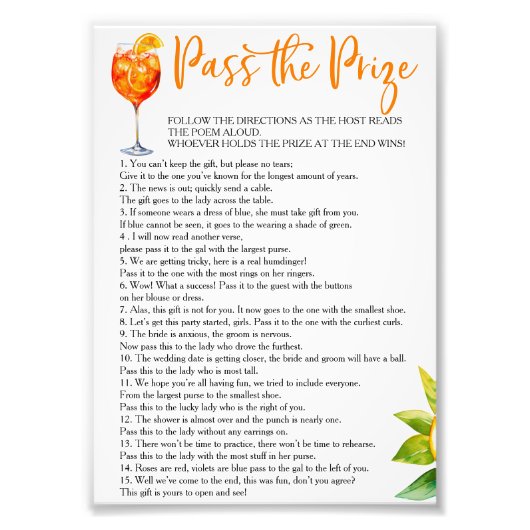 Pass the Prize

FOLLOW THE DIRECTIONS AS THE HOST READS THE POEM ALOUD.
WHOEVER HOLDS THE PRIZE AT THE END WINS!

1. You can't keep the gift, but please no tears;
Give it to the one you've known for the longest amount of years.
2. The news is out; quickly send a cable.
The gift goes to the lady across the table.
3. If someone wears a dress of blue, she must take gift from you.
If blue cannot be seen, it goes to the wearing a shade of green.
4 . I will now read another verse,
please pass it to the gal with the largest purse.
5. We are getting tricky, here is a real humdinger!
Pass it to the one with the most rings on her ringers.
6. Wow! What a success! Pass it to the guest with the buttons
on her blouse or dress.
7. Alas, this gift is not for you. It now goes to the one with the smallest shoe.
8. Let's get this party started, girls. Pass it to the one with the curliest curls.
9. The bride is anxious, the groom is nervous.
Now pass this to the lady who drove the furthest.
10. The wedding date is getting closer, the bride and groom will have a ball.
Pass this to the lady who is most tall.
11. We hope you're all having fun, we tried to include everyone.
From the largest purse to the smallest shoe.
Pass this to the lucky lady who is the right of you.
12. The shower is almost over and the punch is nearly one.
Pass this to the lady without any earrings on.
13. There won't be time to practice, there won't be time to rehearse.
Pass this to the lady with the most stuff in her purse.
14. Roses are red, violets are blue pass to the gal to the left of you.
15. Well we've come to the end, this was fun, don't you agree?
This gift is yours to open and see!